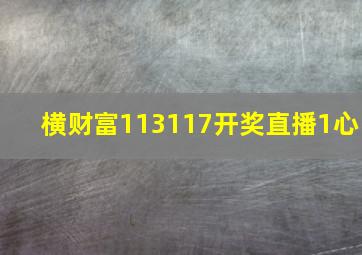 横财富113117开奖直播1心